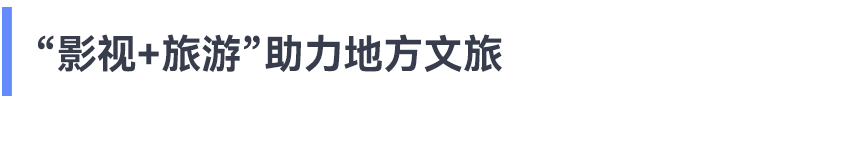 “影视+旅游”助力地方文旅